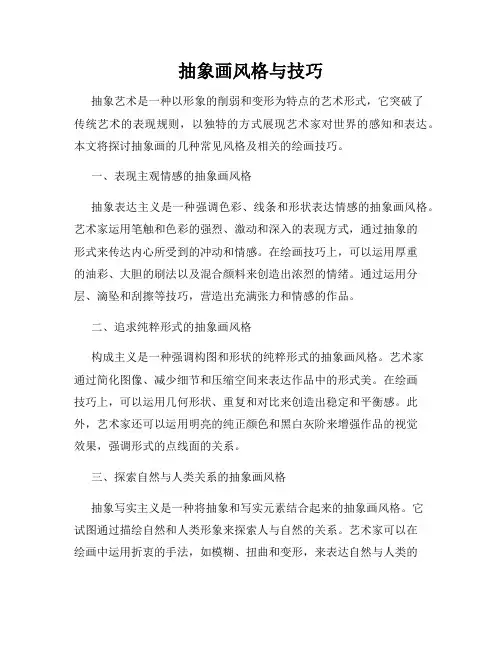 抽象画风格与技巧

抽象艺术是一种以形象的削弱和变形为特点的艺术形式，它突破了传统艺术的表现规则，以独特的方式展现艺术家对世界的感知和表达。本文将探讨抽象画的几种常见风格及相关的绘画技巧。

一、表现主观情感的抽象画风格

抽象表达主义是一种强调色彩、线条和形状表达情感的抽象画风格。艺术家运用笔触和色彩的强烈、激动和深入的表现方式，通过抽象的形式来传达内心所受到的冲动和情感。在绘画技巧上，可以运用厚重的油彩、大胆的刷法以及混合颜料来创造出浓烈的情绪。通过运用分层、滴坠和刮擦等技巧，营造出充满张力和情感的作品。

二、追求纯粹形式的抽象画风格

构成主义是一种强调构图和形状的纯粹形式的抽象画风格。艺术家通过简化图像、减少细节和压缩空间来表达作品中的形式美。在绘画技巧上，可以运用几何形状、重复和对比来创造出稳定和平衡感。此外，艺术家还可以运用明亮的纯正颜色和黑白灰阶来增强作品的视觉效果，强调形式的点线面的关系。

三、探索自然与人类关系的抽象画风格

抽象写实主义是一种将抽象和写实元素结合起来的抽象画风格。它试图通过描绘自然和人类形象来探索人与自然的关系。艺术家可以在绘画中运用折衷的手法，如模糊、扭曲和变形，来表达自然与人类的